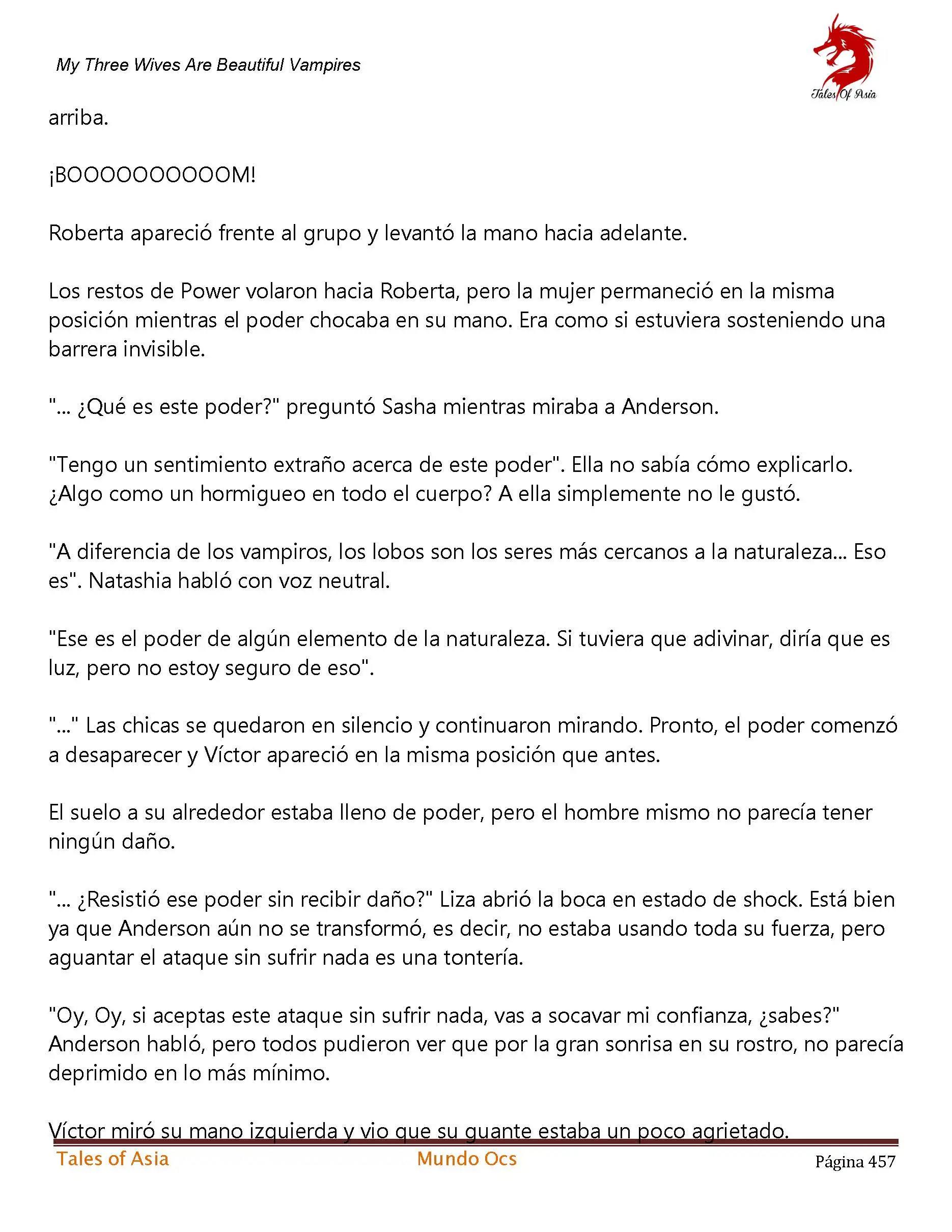 My Three Wives Are Beautiful Vampires

Tales Of Asia

arriba.

¡BOOOOOOOOOOM!

Roberta apareció frente al grupo y levantó la mano hacia adelante.

Los restos de Power volaron hacia Roberta, pero la mujer permaneció en la misma posición mientras el poder chocaba en su mano. Era como si estuviera sosteniendo una barrera invisible.

"... ¿Qué es este poder?" preguntó Sasha mientras miraba a Anderson.

"Tengo un sentimiento extraño acerca de este poder". Ella no sabía cómo explicarlo. ¿Algo como un hormigueo en todo el cuerpo? A ella simplemente no le gustó.

"A diferencia de los vampiros, los lobos son los seres más cercanos a la naturaleza... Eso es". Natashia habló con voz neutral.

"Ese es el poder de algún elemento de la naturaleza. Si tuviera que adivinar, diría que es luz, pero no estoy seguro de eso".

"..." Las chicas se quedaron en silencio y continuaron mirando. Pronto, el poder comenzó a desaparecer y Víctor apareció en la misma posición que antes.

El suelo a su alrededor estaba lleno de poder, pero el hombre mismo no parecía tener ningún daño.

"... ¿Resistió ese poder sin recibir daño?" Liza abrió la boca en estado de shock. Está bien ya que Anderson aún no se transformó, es decir, no estaba usando toda su fuerza, pero aguantar el ataque sin sufrir nada es una tontería.

"Oy, Oy, si aceptas este ataque sin sufrir nada, vas a socavar mi confianza, ¿sabes?" Anderson habló, pero todos pudieron ver que por la gran sonrisa en su rostro, no parecía deprimido en lo más mínimo.

Víctor miró su mano izquierda y vio que su guante estaba un poco agrietado.

Tales of Asia Mundo Ocs Página 457